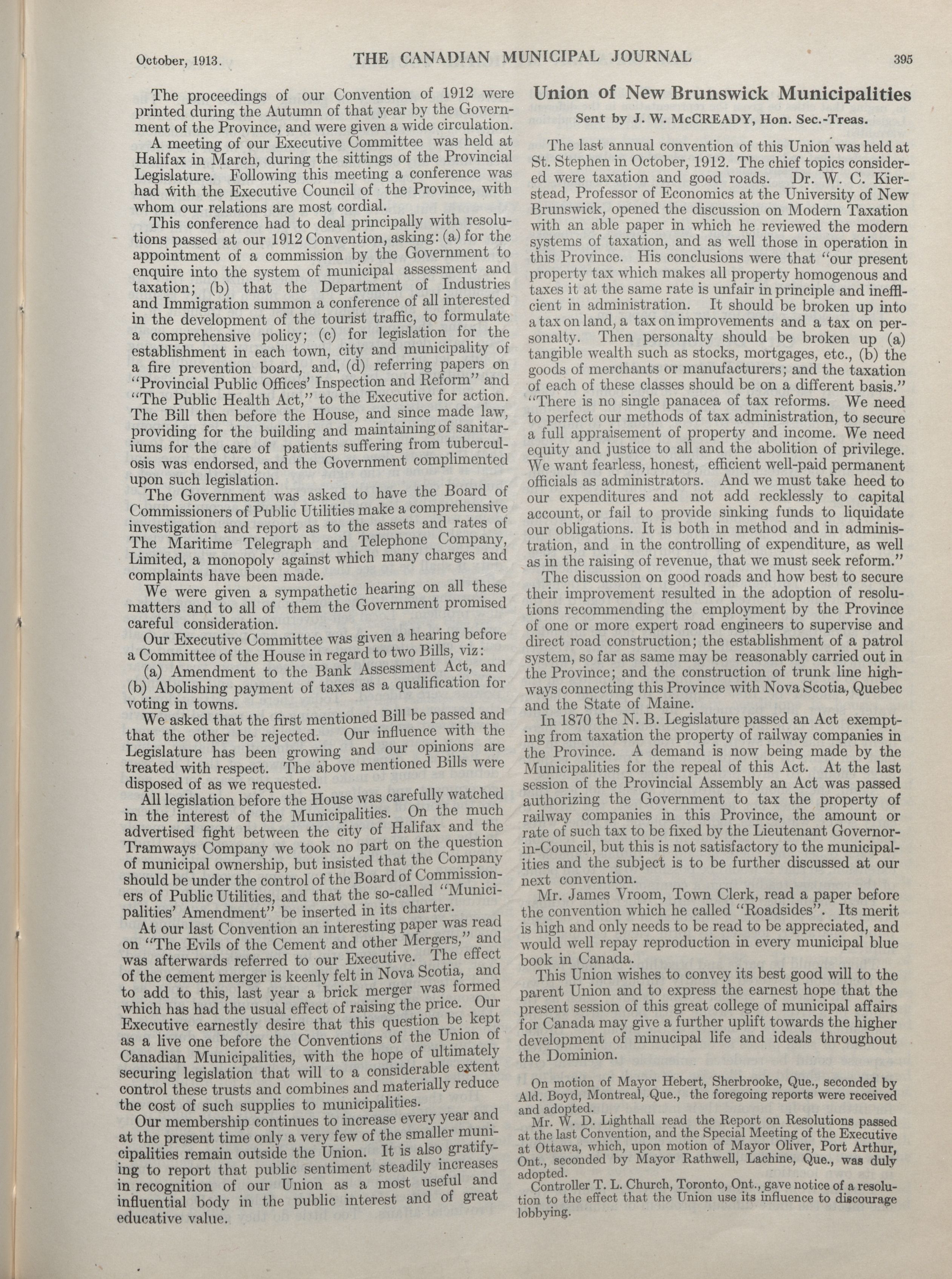 October, 1913. THE CANADIAN MUNICIPAL JOURNAL 395

The proceedings of our Convention of 1912 were printed during the Autumn of that year by the Government of the Province, and were given a wide circulation.

A meeting of our Executive Committee was held at Halifax in March, during the sittings of the Provincial Legislature. Following this meeting a conference was had with the Executive Council of the Province, with whom our relations are most cordial.

This conference had to deal principally with resolutions passed at our 1912 Convention, asking: (a) for the appointment of a commission by the Government to enquire into the system of municipal assessment and taxation; (b) that the Department of Industries and Immigration summon a conference of all interested in the development of the tourist traffic, to formulate a comprehensive policy; (c) for legislation for the establishment in each town, city and municipality of a fire prevention board, and, (d) referring papers on "Provincial Public Offices' Inspection and Reform" and "The Public Health Act," to the Executive for action. The Bill then before the House, and since made law, providing for the building and maintaining of sanitariums for the care of patients suffering from tuberculosis was endorsed, and the Government complimented upon such legislation.

The Government was asked to have the Board of Commissioners of Public Utilities make a comprehensive investigation and report as to the assets and rates of The Maritime Telegraph and Telephone Company, Limited, a monopoly against which many charges and complaints have been made.

We were given a sympathetic hearing on all these matters and to all of them the Government promised careful consideration.

Our Executive Committee was given a hearing before a Committee of the House in regard to two Bills, viz:

(a) Amendment to the Bank Assessment Act, and (b) Abolishing payment of taxes as a qualification for voting in towns.

We asked that the first mentioned Bill be passed and that the other be rejected. Our influence with the Legislature has been growing and our opinions are treated with respect. The above mentioned Bills were disposed of as we requested.

All legislation before the House was carefully watched in the interest of the Municipalities. On the much advertised fight between the city of Halifax and the Tramways Company we took no part on the question of municipal ownership, but insisted that the Company should be under the control of the Board of Commissioners of Public Utilities, and that the so-called "Municipalities' Amendment" be inserted in its charter.

At our last Convention an interesting paper was read on "The Evils of the Cement and other Mergers," and was afterwards referred to our Executive. The effect of the cement merger is keenly felt in Nova Scotia, and to add to this, last year a brick merger was formed which has had the usual effect of raising the price. Our Executive earnestly desire that this question be kept as a live one before the Conventions of the Union of Canadian Municipalities, with the hope of ultimately securing legislation that will to a considerable extent control these trusts and combines and materially reduce the cost of such supplies to municipalities.

Our membership continues to increase every year and at the present time only a very few of the smaller municipalities remain outside the Union. It is also gratifying to report that public sentiment steadily increases in recognition of our Union as a most useful and influential body in the public interest and of great educative value.

Union of New Brunswick Municipalities

Sent by J. W. McCREADY, Hon. Sec.-Treas.

The last annual convention of this Union was held at St. Stephen in October, 1912. The chief topics considered were taxation and good roads. Dr. W. C. Kierstead, Professor of Economics at the University of New Brunswick, opened the discussion on Modern Taxation with an able paper in which he reviewed the modern systems of taxation, and as well those in operation in this Province. His conclusions were that "our present property tax which makes all property homogenous and taxes it at the same rate is unfair in principle and inefficient in administration. It should be broken up into a tax on land, a tax on improvements and a tax on personalty. Then personalty should be broken up (a) tangible wealth such as stocks, mortgages, etc., (b) the goods of merchants or manufacturers; and the taxation of each of these classes should be on a different basis." "There is no single panacea of tax reforms. We need to perfect our methods of tax administration, to secure a full appraisement of property and income. We need equity and justice to all and the abolition of privilege. We want fearless, honest, efficient well-paid permanent officials as administrators. And we must take heed to our expenditures and not add recklessly to capital account, or fail to provide sinking funds to liquidate our obligations. It is both in method and in administration, and in the controlling of expenditure, as well as in the raising of revenue, that we must seek reform."

The discussion on good roads and how best to secure their improvement resulted in the adoption of resolutions recommending the employment by the Province of one or more expert road engineers to supervise and direct road construction; the establishment of a patrol system, so far as same may be reasonably carried out in the Province; and the construction of trunk line highways connecting this Province with Nova Scotia, Quebec and the State of Maine.

In 1870 the N. B. Legislature passed an Act exempting from taxation the property of railway companies in the Province. A demand is now being made by the Municipalities for the repeal of this Act. At the last session of the Provincial Assembly an Act was passed authorizing the Government to tax the property of railway companies in this Province, the amount or rate of such tax to be fixed by the Lieutenant Governor-in-Council, but this is not satisfactory to the municipalities and the subject is to be further discussed at our next convention.

Mr. James Vroom, Town Clerk, read a paper before the convention which he called "Roadsides". Its merit is high and only needs to be read to be appreciated, and would well repay reproduction in every municipal blue book in Canada.

This Union wishes to convey its best good will to the parent Union and to express the earnest hope that the present session of this great college of municipal affairs for Canada may give a further uplift towards the higher development of minucipal life and ideals throughout the Dominion.

On motion of Mayor Hebert, Sherbrooke, Que., seconded by Ald. Boyd, Montreal, Que., the foregoing reports were received and adopted.

Mr. W. D. Lighthall read the Report on Resolutions passed at the last Convention, and the Special Meeting of the Executive at Ottawa, which, upon motion of Mayor Oliver, Port Arthur, Ont., seconded by Mayor Rathwell, Lachine, Que., was duly adopted.

Controller T. L. Church, Toronto, Ont., gave notice of a resolution to the effect that the Union use its influence to discourage lobbying.